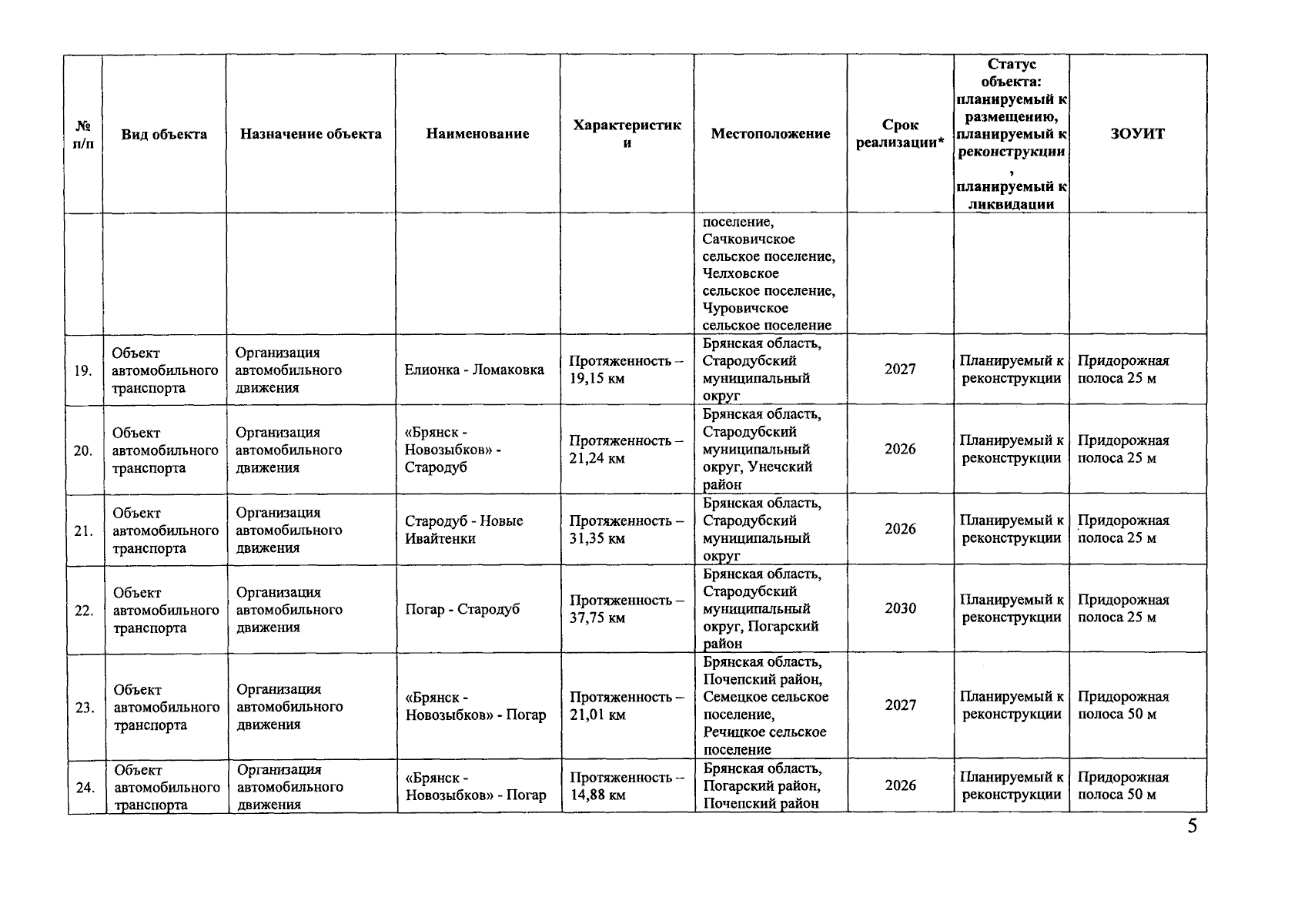 | № п/п | Вид объекта | Назначение объекта | Наименование | Характеристики | Местоположение | Срок реализации* | Статус объекта: планируемый к размещению, планируемый к реконструкции, планируемый к ликвидации | ЗОУИТ |
|---|---|---|---|---|---|---|---|---|
| | | | | | поселение, Сачковичское сельское поселение, Челховское сельское поселение, Чуровичское сельское поселение | | | |
| 19. | Объект автомобильного транспорта | Организация автомобильного движения | Елионка - Ломаковка | Протяженность – 19,15 км | Брянская область, Стародубский муниципальный округ | 2027 | Планируемый к реконструкции | Придорожная полоса 25 м |
| 20. | Объект автомобильного транспорта | Организация автомобильного движения | «Брянск - Новозыбков» - Стародуб | Протяженность – 21,24 км | Брянская область, Стародубский муниципальный округ, Унечский район | 2026 | Планируемый к реконструкции | Придорожная полоса 25 м |
| 21. | Объект автомобильного транспорта | Организация автомобильного движения | Стародуб - Новые Ивайтенки | Протяженность – 31,35 км | Брянская область, Стародубский муниципальный округ | 2026 | Планируемый к реконструкции | Придорожная полоса 25 м |
| 22. | Объект автомобильного транспорта | Организация автомобильного движения | Погар - Стародуб | Протяженность – 37,75 км | Брянская область, Стародубский муниципальный округ, Погарский район | 2030 | Планируемый к реконструкции | Придорожная полоса 25 м |
| 23. | Объект автомобильного транспорта | Организация автомобильного движения | «Брянск - Новозыбков» - Погар | Протяженность – 21,01 км | Брянская область, Почепский район, Семецкое сельское поселение, Речицкое сельское поселение | 2027 | Планируемый к реконструкции | Придорожная полоса 50 м |
| 24. | Объект автомобильного транспорта | Организация автомобильного движения | «Брянск - Новозыбков» - Погар | Протяженность – 14,88 км | Брянская область, Погарский район, Почепский район | 2026 | Планируемый к реконструкции | Придорожная полоса 50 м |

5